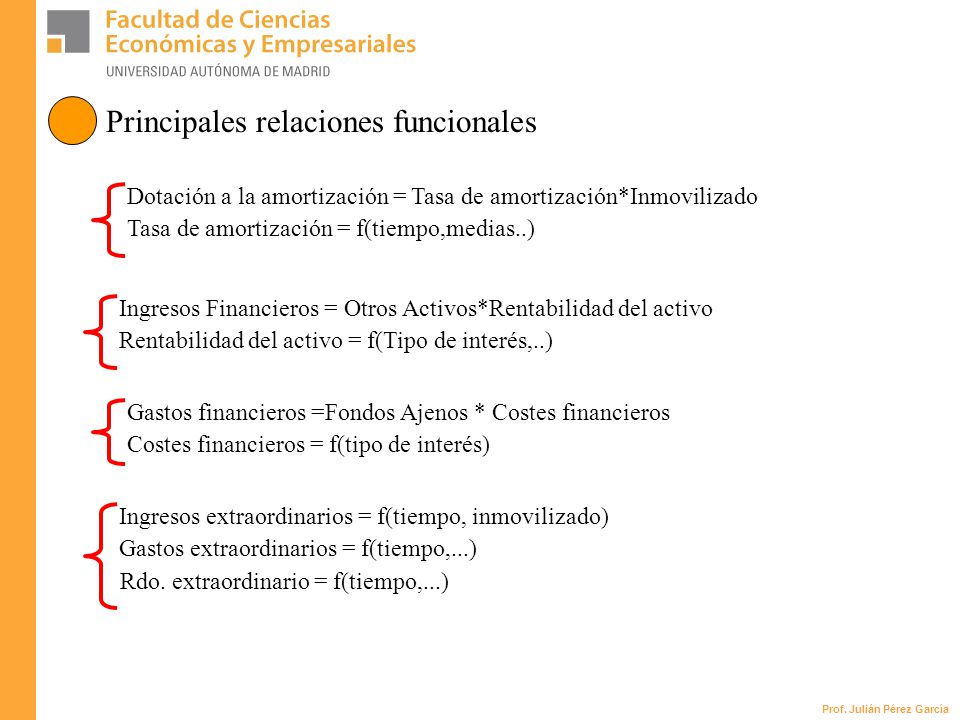 Facultad de Ciencias
Económicas y Empresariales
UNIVERSIDAD AUTÓNOMA DE MADRID

Principales relaciones funcionales

Dotación a la amortización = Tasa de amortización*Inmovilizado
Tasa de amortización = f(tiempo,medias..)

Ingresos Financieros = Otros Activos*Rentabilidad del activo
Rentabilidad del activo = f(Tipo de interés,..)

Gastos financieros =Fondos Ajenos * Costes financieros
Costes financieros = f(tipo de interés)

Ingresos extraordinarios = f(tiempo, inmovilizado)
Gastos extraordinarios = f(tiempo,...)
Rdo. extraordinario = f(tiempo,...)

Prof. Julián Pérez García